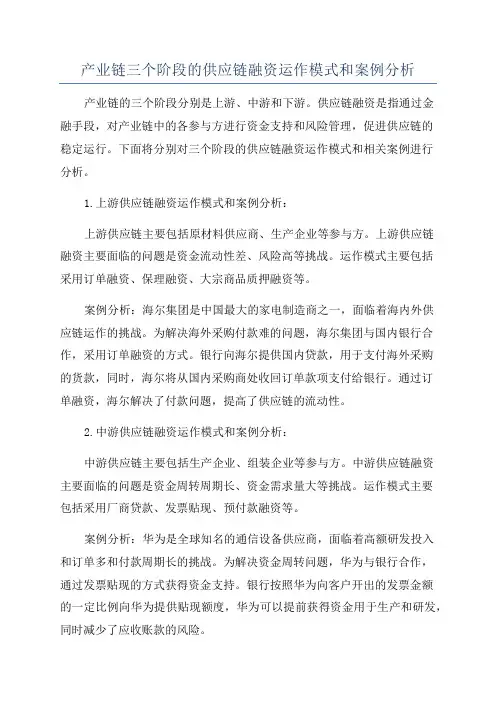 产业链三个阶段的供应链融资运作模式和案例分析

产业链的三个阶段分别是上游、中游和下游。供应链融资是指通过金融手段，对产业链中的各参与方进行资金支持和风险管理，促进供应链的稳定运行。下面将分别对三个阶段的供应链融资运作模式和相关案例进行分析。

1.上游供应链融资运作模式和案例分析：

上游供应链主要包括原材料供应商、生产企业等参与方。上游供应链融资主要面临的问题是资金流动性差、风险高等挑战。运作模式主要包括采用订单融资、保理融资、大宗商品质押融资等。

案例分析：海尔集团是中国最大的家电制造商之一，面临着海内外供应链运作的挑战。为解决海外采购付款难的问题，海尔集团与国内银行合作，采用订单融资的方式。银行向海尔提供国内贷款，用于支付海外采购的货款，同时，海尔将从国内采购商处收回订单款项支付给银行。通过订单融资，海尔解决了付款问题，提高了供应链的流动性。

2.中游供应链融资运作模式和案例分析：

中游供应链主要包括生产企业、组装企业等参与方。中游供应链融资主要面临的问题是资金周转周期长、资金需求量大等挑战。运作模式主要包括采用厂商贷款、发票贴现、预付款融资等。

案例分析：华为是全球知名的通信设备供应商，面临着高额研发投入和订单多和付款周期长的挑战。为解决资金周转问题，华为与银行合作，通过发票贴现的方式获得资金支持。银行按照华为向客户开出的发票金额的一定比例向华为提供贴现额度，华为可以提前获得资金用于生产和研发，同时减少了应收账款的风险。